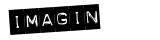 IMAGIN